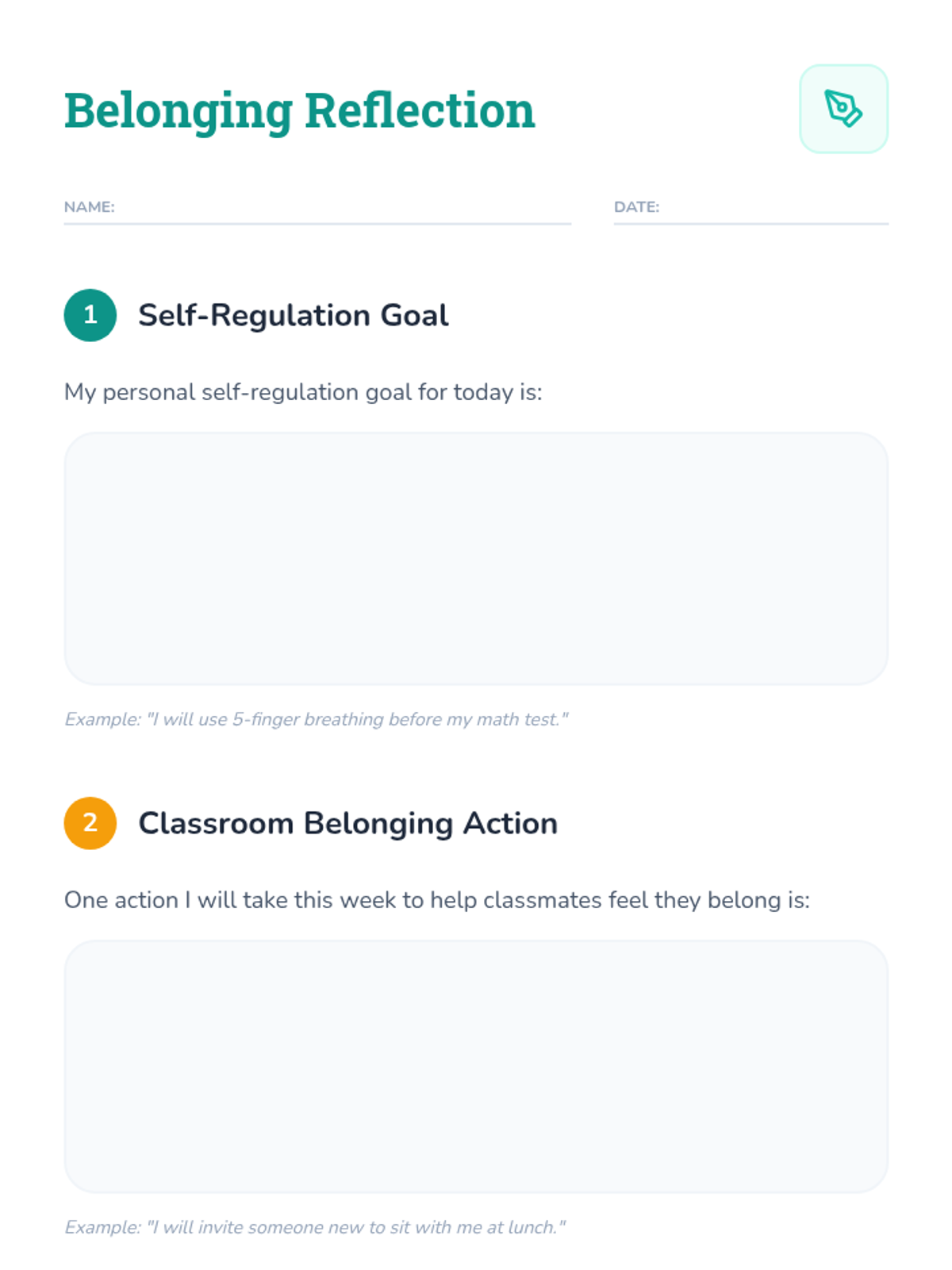 Belonging Reflection

NAME: ____ DATE: ____

1 Self-Regulation Goal

My personal self-regulation goal for today is:

Example: "I will use 5-finger breathing before my math test."

2 Classroom Belonging Action

One action I will take this week to help classmates feel they belong is:

Example: "I will invite someone new to sit with me at lunch."